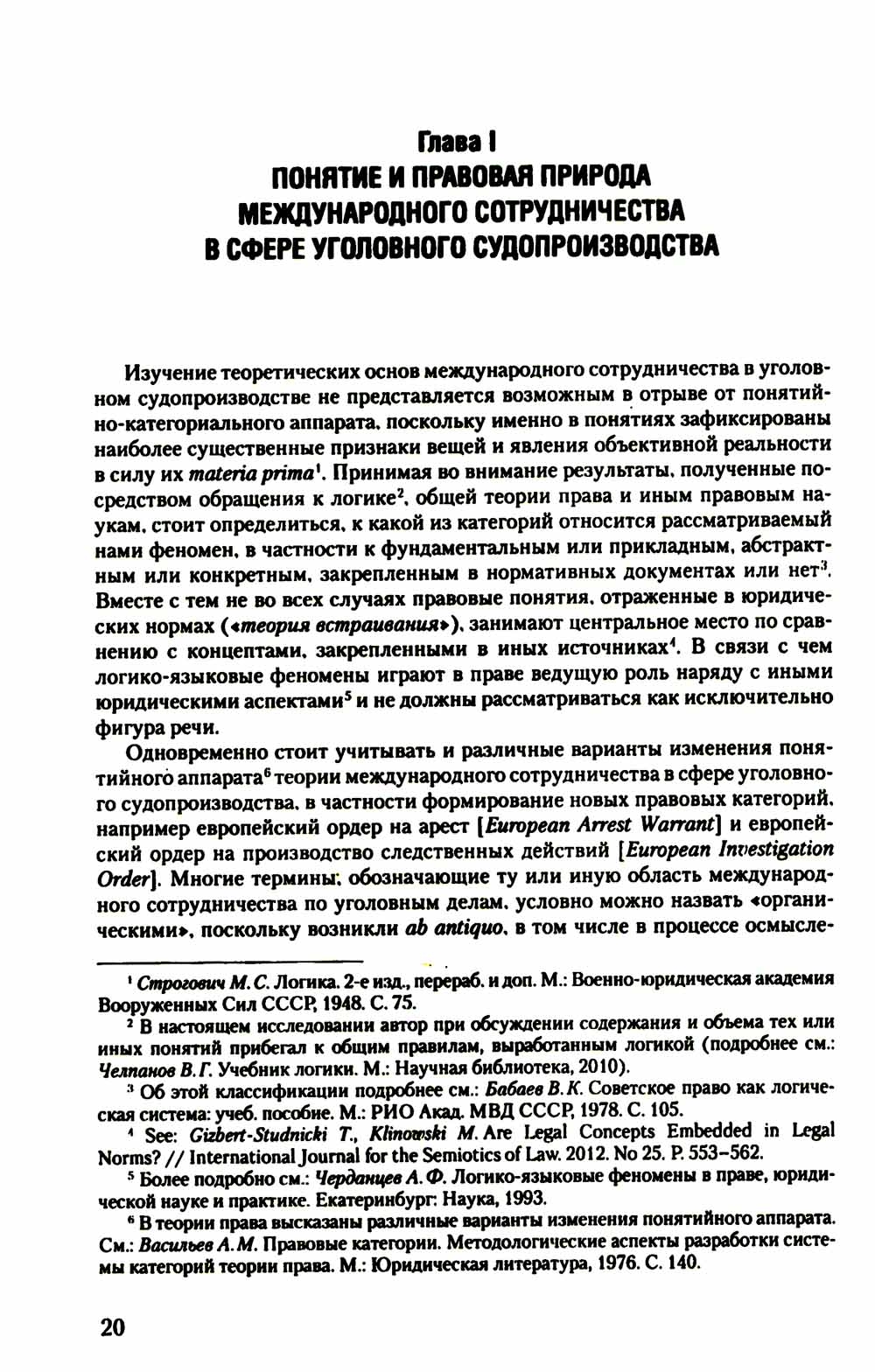 Глава I
ПОНЯТИЕ И ПРАВОВАЯ ПРИРОДА МЕЖДУНАРОДНОГО СОТРУДНИЧЕСТВА В СФЕРЕ УГОЛОВНОГО СУДОПРОИЗВОДСТВА

Изучение теоретических основ международного сотрудничества в уголовном судопроизводстве не представляется возможным в отрыве от понятийно-категориального аппарата, поскольку именно в понятиях зафиксированы наиболее существенные признаки вещей и явления объективной реальности в силу их materia prima$^1$. Принимая во внимание результаты, полученные посредством обращения к логике$^2$, общей теории права и иным правовым наукам, стоит определиться, к какой из категорий относится рассматриваемый нами феномен, в частности к фундаментальным или прикладным, абстрактным или конкретным, закрепленным в нормативных документах или нет$^3$. Вместе с тем не во всех случаях правовые понятия, отраженные в юридических нормах («теория встраивания»), занимают центральное место по сравнению с концептами, закрепленными в иных источниках$^4$. В связи с чем логико-языковые феномены играют в праве ведущую роль наряду с иными юридическими аспектами$^5$ и не должны рассматриваться как исключительно фигура речи.

Одновременно стоит учитывать и различные варианты изменения понятийного аппарата$^6$ теории международного сотрудничества в сфере уголовного судопроизводства, в частности формирование новых правовых категорий, например европейский ордер на арест [European Arrest Warrant] и европейский ордер на производство следственных действий [European Investigation Order]. Многие термины, обозначающие ту или иную область международного сотрудничества по уголовным делам, условно можно назвать «органическими», поскольку возникли ab antiquo, в том числе в процессе осмысле-

$^1$ Строгович М. С. Логика. 2-е изд., перераб. и доп. М.: Военно-юридическая академия Вооруженных Сил СССР, 1948. С. 75.
$^2$ В настоящем исследовании автор при обсуждении содержания и объема тех или иных понятий прибегал к общим правилам, выработанным логикой (подробнее см.: Челпанов В. Г. Учебник логики. М.: Научная библиотека, 2010).
$^3$ Об этой классификации подробнее см.: Бабаев В. К. Советское право как логическая система: учеб. пособие. М.: РИО Акад. МВД СССР, 1978. С. 105.
$^4$ See: Gizbert-Studnicki T., Klinowski M. Are Legal Concepts Embedded in Legal Norms? // International Journal for the Semiotics of Law. 2012. No 25. P. 553–562.
$^5$ Более подробно см.: Черданцев А. Ф. Логико-языковые феномены в праве, юридической науке и практике. Екатеринбург: Наука, 1993.
$^6$ В теории права высказаны различные варианты изменения понятийного аппарата. См.: Васильев А. М. Правовые категории. Методологические аспекты разработки системы категорий теории права. М.: Юридическая литература, 1976. С. 140.

20